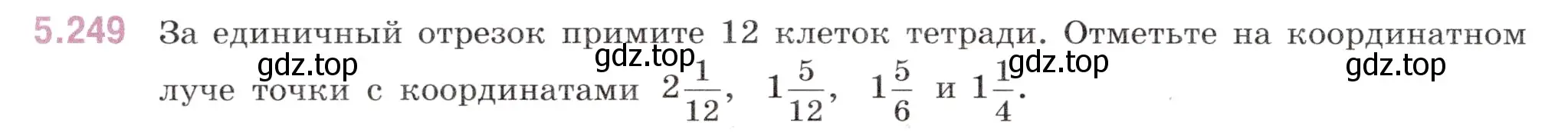 5.249 За единичный отрезок примите 12 клеток тетради. Отметьте на координатном луче точки с координатами $2\frac{1}{12}$, $1\frac{5}{12}$, $1\frac{5}{6}$ и $1\frac{1}{4}$.

gdz.top gdz.top gdz.top gdz.top